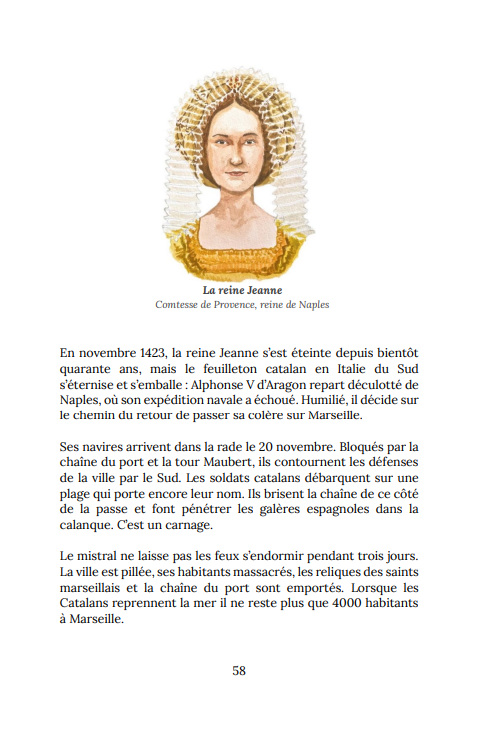 La reine Jeanne
Comtesse de Provence, reine de Naples

En novembre 1423, la reine Jeanne s'est éteinte depuis bientôt quarante ans, mais le feuilleton catalan en Italie du Sud s'éternise et s'emballe : Alphonse V d'Aragon repart déculotté de Naples, où son expédition navale a échoué. Humilié, il décide sur le chemin du retour de passer sa colère sur Marseille.

Ses navires arrivent dans la rade le 20 novembre. Bloqués par la chaîne du port et la tour Maubert, ils contournent les défenses de la ville par le Sud. Les soldats catalans débarquent sur une plage qui porte encore leur nom. Ils brisent la chaîne de ce côté de la passe et font pénétrer les galères espagnoles dans la calanque. C'est un carnage.

Le mistral ne laisse pas les feux s'endormir pendant trois jours. La ville est pillée, ses habitants massacrés, les reliques des saints marseillais et la chaîne du port sont emportés. Lorsque les Catalans reprennent la mer il ne reste plus que 4000 habitants à Marseille.

58